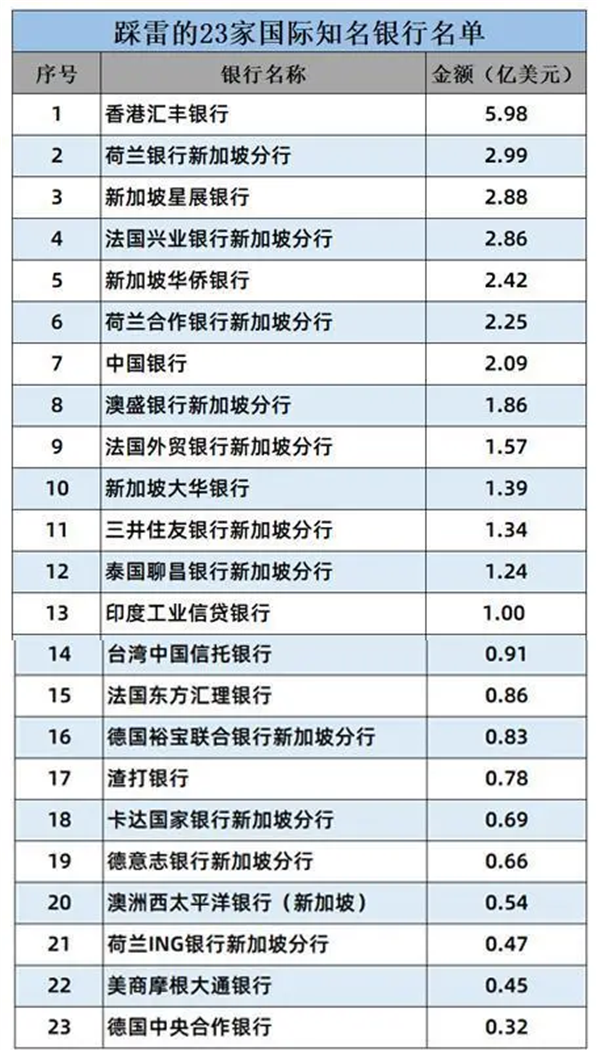 踩雷的23家国际知名银行名单

| 序号 | 银行名称 | 金额（亿美元） |
|---|---|---|
| 1 | 香港汇丰银行 | 5.98 |
| 2 | 荷兰银行新加坡分行 | 2.99 |
| 3 | 新加坡星展银行 | 2.88 |
| 4 | 法国兴业银行新加坡分行 | 2.86 |
| 5 | 新加坡华侨银行 | 2.42 |
| 6 | 荷兰合作银行新加坡分行 | 2.25 |
| 7 | 中国银行 | 2.09 |
| 8 | 澳盛银行新加坡分行 | 1.86 |
| 9 | 法国外贸银行新加坡分行 | 1.57 |
| 10 | 新加坡大华银行 | 1.39 |
| 11 | 三井住友银行新加坡分行 | 1.34 |
| 12 | 泰国聊昌银行新加坡分行 | 1.24 |
| 13 | 印度工业信贷银行 | 1.00 |
| 14 | 台湾中国信托银行 | 0.91 |
| 15 | 法国东方汇理银行 | 0.86 |
| 16 | 德国裕宝联合银行新加坡分行 | 0.83 |
| 17 | 渣打银行 | 0.78 |
| 18 | 卡达国家银行新加坡分行 | 0.69 |
| 19 | 德意志银行新加坡分行 | 0.66 |
| 20 | 澳洲西太平洋银行（新加坡） | 0.54 |
| 21 | 荷兰ING银行新加坡分行 | 0.47 |
| 22 | 美商摩根大通银行 | 0.45 |
| 23 | 德国中央合作银行 | 0.32 |